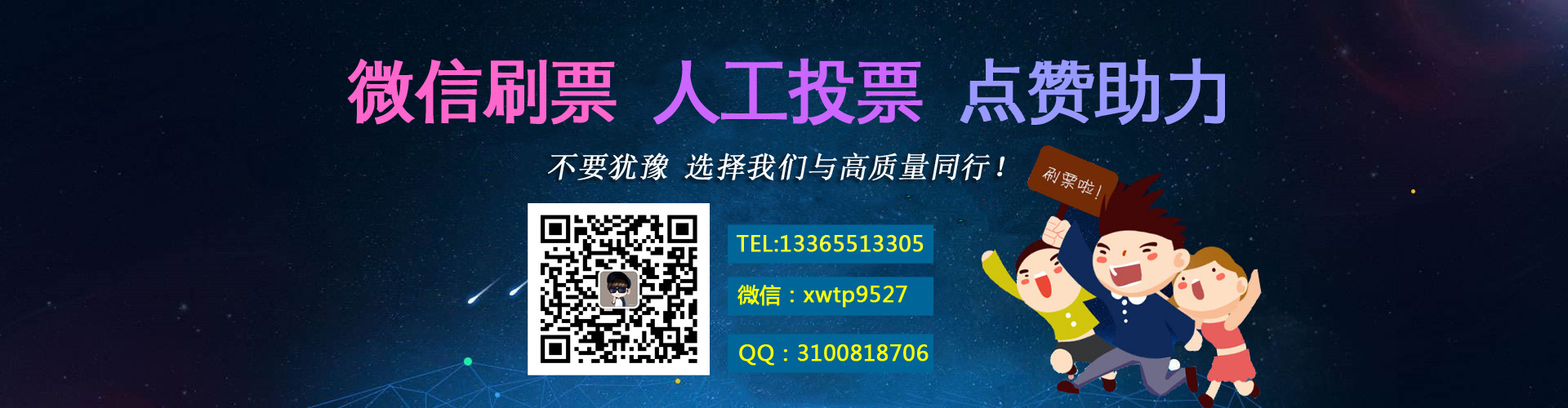 微信刷票 人工投票 点赞助力

不要犹豫 选择我们与高质量同行！

刷票啦！

TEL:13365513305

微信：xwtp9527

QQ：3100818706